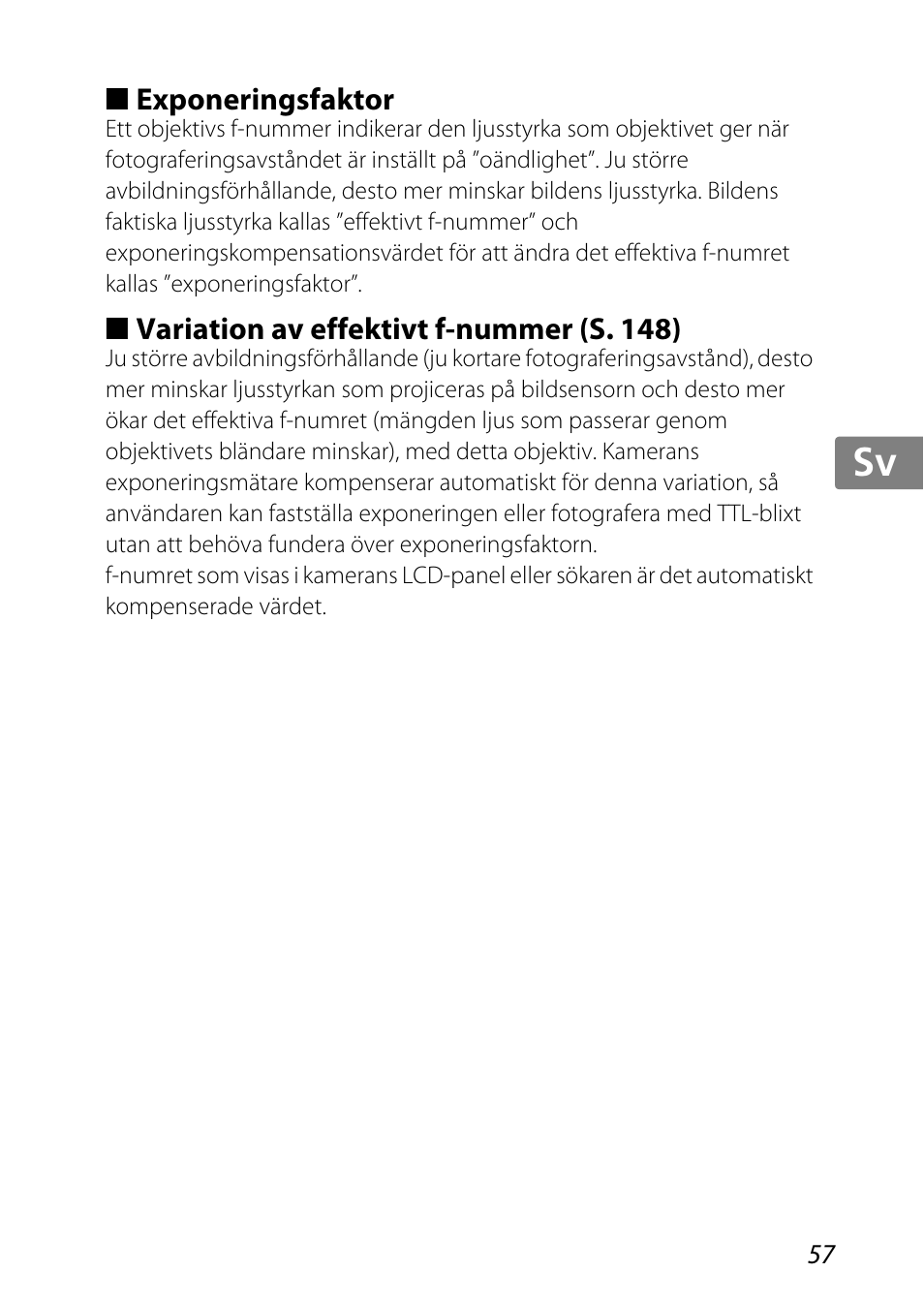 ■ Exponeringsfaktor
Ett objektivs f-nummer indikerar den ljusstyrka som objektivet ger när fotograferingsavståndet är inställt på ”oändlighet”. Ju större avbildningsförhållande, desto mer minskar bildens ljusstyrka. Bildens faktiska ljusstyrka kallas ”effektivt f-nummer” och exponeringskompensationsvärdet för att ändra det effektiva f-numret kallas ”exponeringsfaktor”.

■ Variation av effektivt f-nummer (S. 148)
Ju större avbildningsförhållande (ju kortare fotograferingsavstånd), desto mer minskar ljusstyrkan som projiceras på bildsensorn och desto mer ökar det effektiva f-numret (mängden ljus som passerar genom objektivets bländare minskar), med detta objektiv. Kamerans exponeringsmätare kompenserar automatiskt för denna variation, så användaren kan fastställa exponeringen eller fotografera med TTL-blixt utan att behöva fundera över exponeringsfaktorn.
f-numret som visas i kamerans LCD-panel eller sökaren är det automatiskt kompenserade värdet.

Sv

57